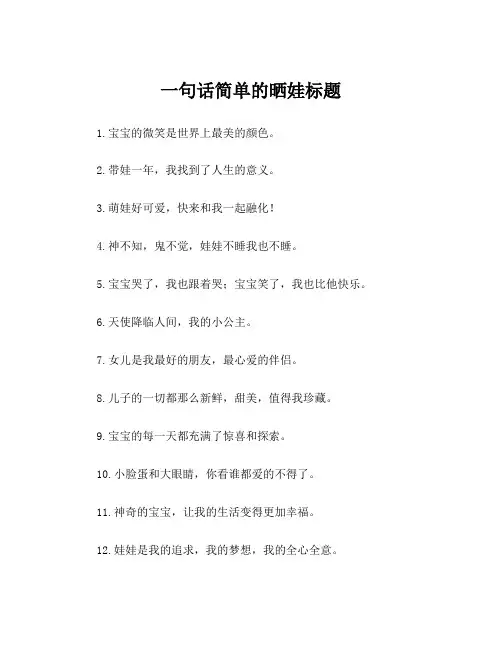 一句话简单的晒娃标题

1. 宝宝的微笑是世界上最美的颜色。

2. 带娃一年，我找到了人生的意义。

3. 萌娃好可爱，快来和我一起融化！

4. 神不知，鬼不觉，娃娃不睡我也不睡。

5. 宝宝哭了，我也跟着哭；宝宝笑了，我也比他快乐。

6. 天使降临人间，我的小公主。

7. 女儿是我最好的朋友，最心爱的伴侣。

8. 儿子的一切都那么新鲜，甜美，值得我珍藏。

9. 宝宝的每一天都充满了惊喜和探索。

10. 小脸蛋和大眼睛，你看谁都爱的不得了。

11. 神奇的宝宝，让我的生活变得更加幸福。

12. 娃娃是我的追求，我的梦想，我的全心全意。